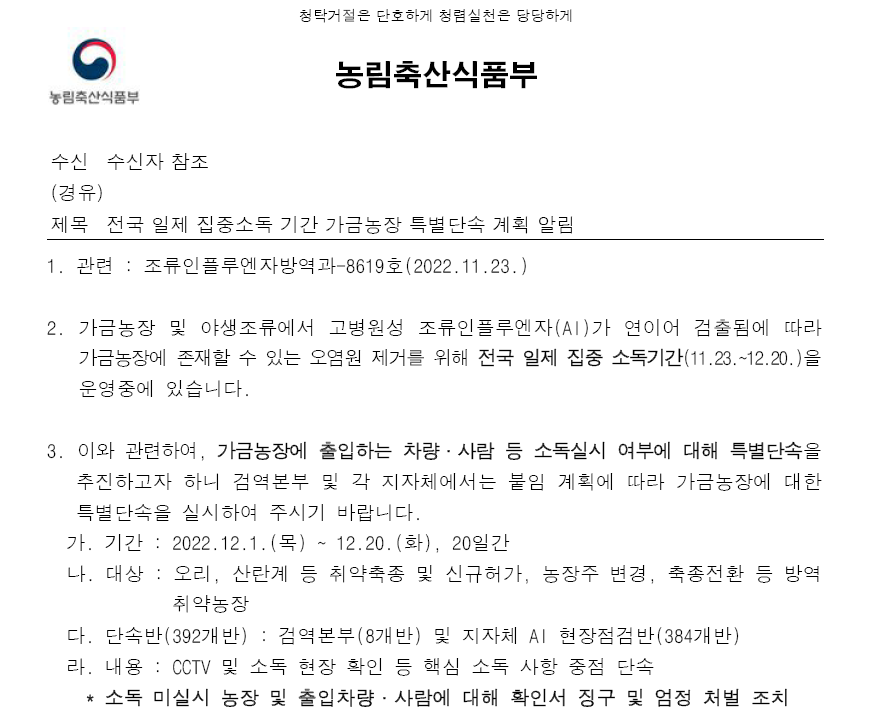 청탁거절은 단호하게 청렴실천은 당당하게

농림축산식품부

농림축산식품부

수신 수신자 참조
(경유)
제목 전국 일제 집중소독 기간 가금농장 특별단속 계획 알림

1. 관련 : 조류인플루엔자방역과-8619호(2022.11.23.)

2. 가금농장 및 야생조류에서 고병원성 조류인플루엔자(AI)가 연이어 검출됨에 따라 가금농장에 존재할 수 있는 오염원 제거를 위해 전국 일제 집중 소독기간(11.23.~12.20.)을 운영중에 있습니다.

3. 이와 관련하여, 가금농장에 출입하는 차량·사람 등 소독실시 여부에 대해 특별단속을 추진하고자 하니 검역본부 및 각 지자체에서는 붙임 계획에 따라 가금농장에 대한 특별단속을 실시하여 주시기 바랍니다.

가. 기간 : 2022.12.1.(목) ~ 12.20.(화), 20일간

나. 대상 : 오리, 산란계 등 취약축종 및 신규허가, 농장주 변경, 축종전환 등 방역 취약농장

다. 단속반(392개반) : 검역본부(8개반) 및 지자체 AI 현장점검반(384개반)

라. 내용 : CCTV 및 소독 현장 확인 등 핵심 소독 사항 중점 단속

* 소독 미실시 농장 및 출입차량·사람에 대해 확인서 징구 및 엄정 처벌 조치